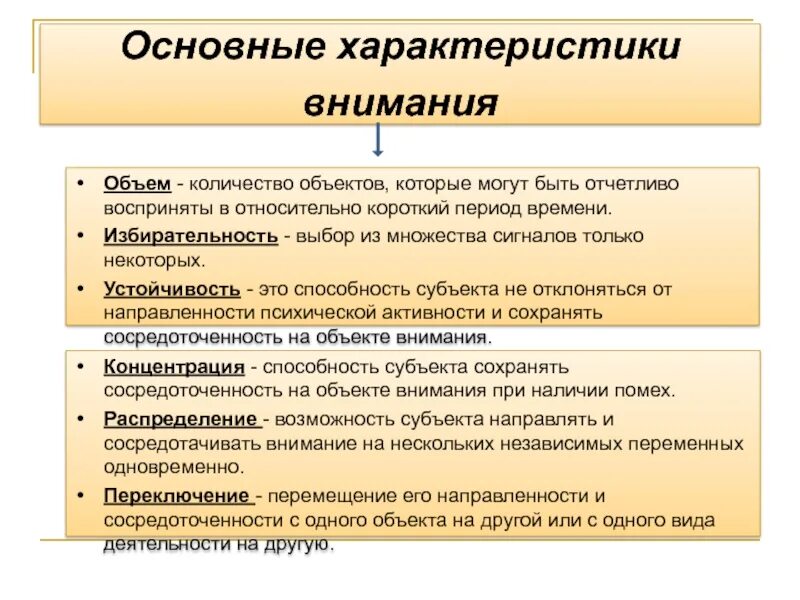 Основные характеристики внимания

• Объем - количество объектов, которые могут быть отчетливо восприняты в относительно короткий период времени.
• Избирательность - выбор из множества сигналов только некоторых.
• Устойчивость - это способность субъекта не отклоняться от направленности психической активности и сохранять сосредоточенность на объекте внимания.

• Концентрация - способность субъекта сохранять сосредоточенность на объекте внимания при наличии помех.
• Распределение - возможность субъекта направлять и сосредотачивать внимание на нескольких независимых переменных одновременно.
• Переключение - перемещение его направленности и сосредоточенности с одного объекта на другой или с одного вида деятельности на другую.